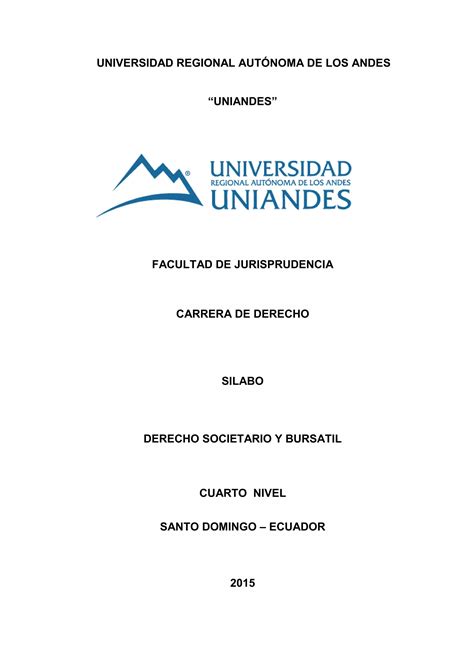 UNIVERSIDAD REGIONAL AUTÓNOMA DE LOS ANDES

“UNIANDES”

UNIVERSIDAD
REGIONAL AUTÓNOMA DE LOS ANDES
UNIANDES

FACULTAD DE JURISPRUDENCIA

CARRERA DE DERECHO

SILABO

DERECHO SOCIETARIO Y BURSATIL

CUARTO NIVEL

SANTO DOMINGO – ECUADOR

2015